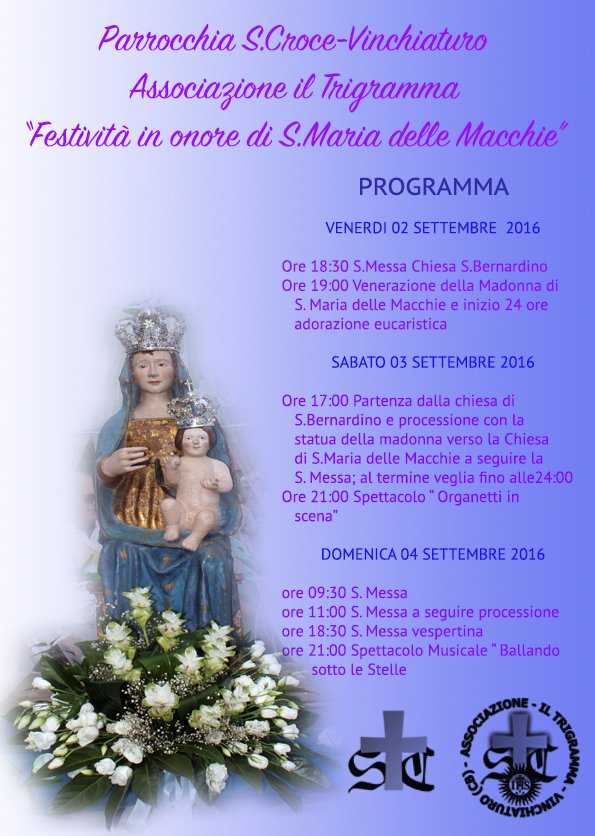 Parrocchia S.Croce-Vinchiaturo
Associazione il Trigramma
"Festività in onore di S.Maria delle Macchie"

PROGRAMMA

VENERDI 02 SETTEMBRE 2016

Ore 18:30 S.Messa Chiesa S.Bernardino
Ore 19:00 Venerazione della Madonna di S. Maria delle Macchie e inizio 24 ore adorazione eucaristica

SABATO 03 SETTEMBRE 2016

Ore 17:00 Partenza dalla chiesa di S.Bernardino e processione con la statua della madonna verso la Chiesa di S.Maria delle Macchie a seguire la S. Messa; al termine veglia fino alle24:00
Ore 21:00 Spettacolo " Organetti in scena"

DOMENICA 04 SETTEMBRE 2016

ore 09:30 S. Messa
ore 11:00 S. Messa a seguire processione
ore 18:30 S. Messa vespertina
ore 21:00 Spettacolo Musicale " Ballando sotto le Stelle

ST

ASSOCIAZIONE - IL TRIGRAMMA - VINCHIATURO (CB)
ST
IHS